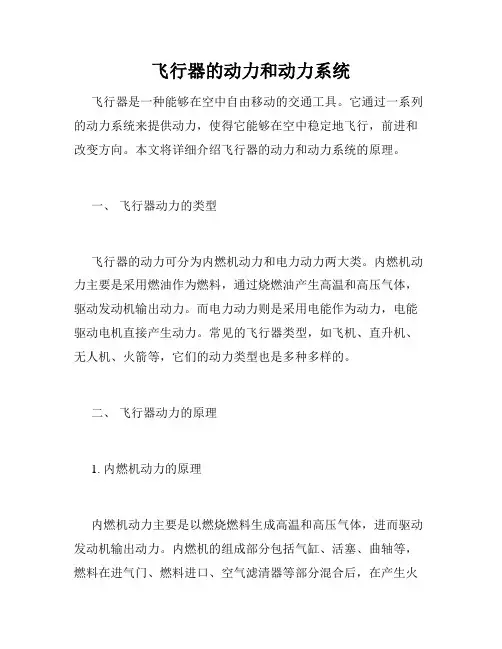 飞行器的动力和动力系统

飞行器是一种能够在空中自由移动的交通工具。它通过一系列的动力系统来提供动力，使得它能够在空中稳定地飞行，前进和改变方向。本文将详细介绍飞行器的动力和动力系统的原理。

一、 飞行器动力的类型

飞行器的动力可分为内燃机动力和电力动力两大类。内燃机动力主要是采用燃油作为燃料，通过烧燃油产生高温和高压气体，驱动发动机输出动力。而电力动力则是采用电能作为动力，电能驱动电机直接产生动力。常见的飞行器类型，如飞机、直升机、无人机、火箭等，它们的动力类型也是多种多样的。

二、 飞行器动力的原理

1. 内燃机动力的原理

内燃机动力主要是以燃烧燃料生成高温和高压气体，进而驱动发动机输出动力。内燃机的组成部分包括气缸、活塞、曲轴等，燃料在进气门、燃料进口、空气滤清器等部分混合后，在产生火